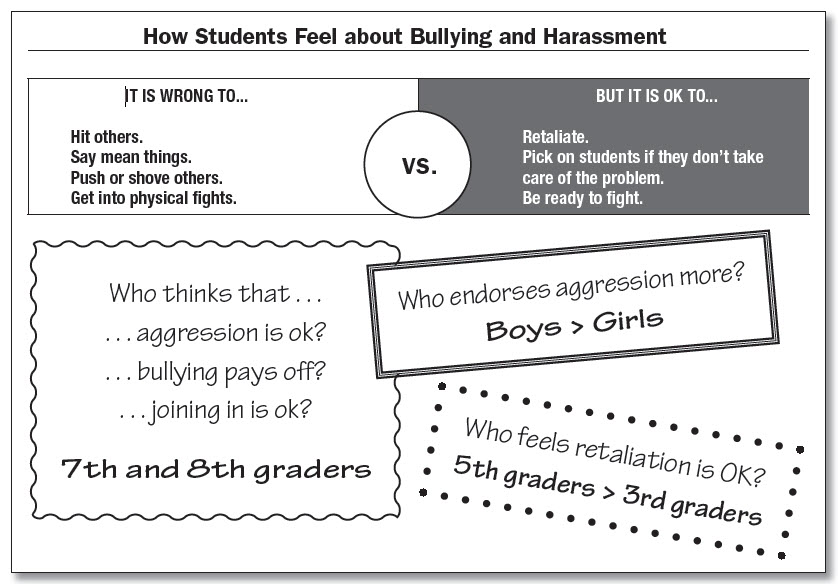 How Students Feel about Bullying and Harassment

IT IS WRONG TO...

Hit others.
Say mean things.
Push or shove others.
Get into physical fights.

VS.

BUT IT IS OK TO...

Retaliate.
Pick on students if they don't take care of the problem.
Be ready to fight.

Who thinks that . . .
. . . aggression is ok?
. . . bullying pays off?
. . . joining in is ok?

7th and 8th graders

Who endorses aggression more?
Boys > Girls

Who feels retaliation is OK?
5th graders > 3rd graders